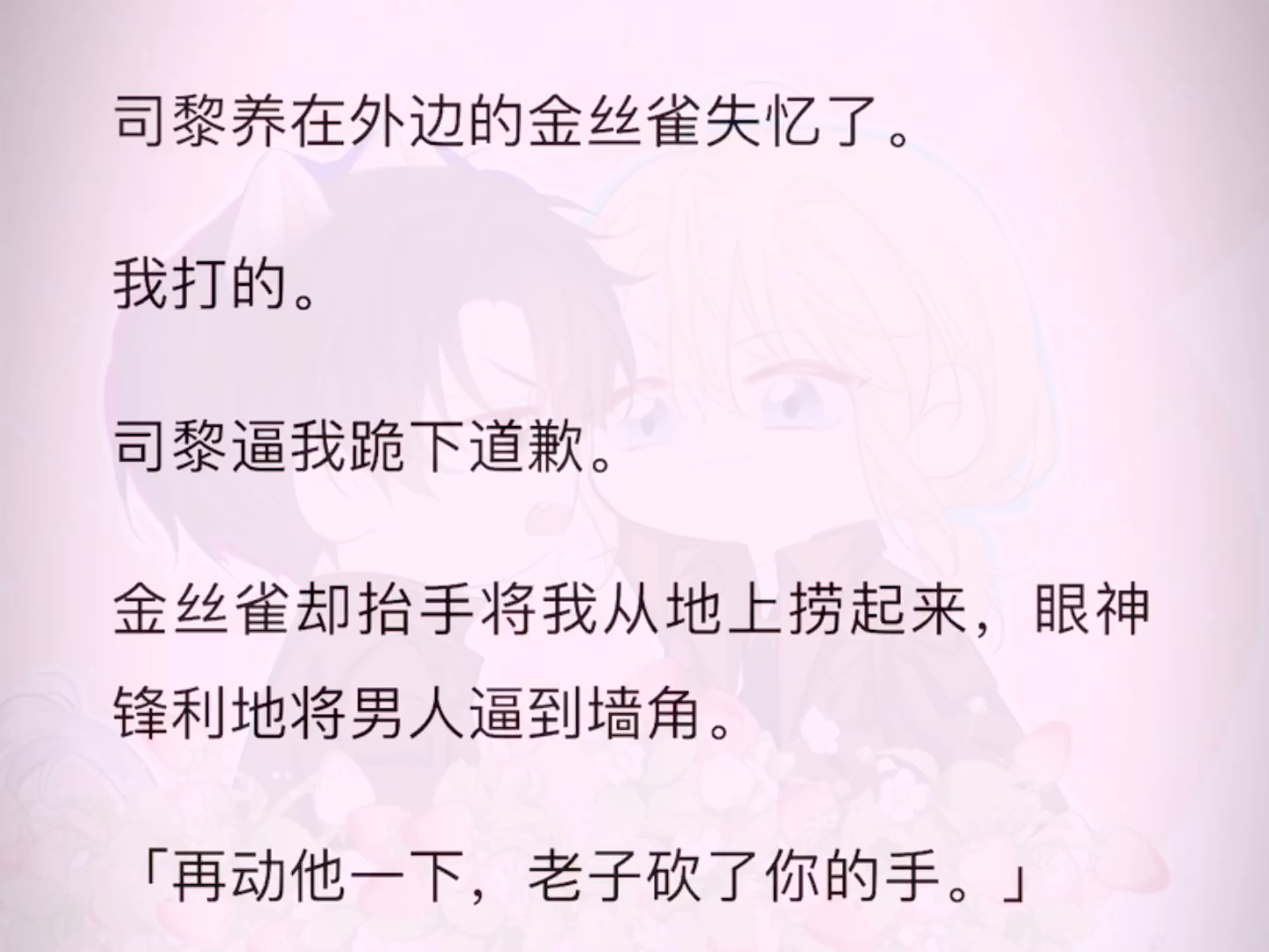 司黎养在外边的金丝雀失忆了。

我打的。

司黎逼我跪下道歉。

金丝雀却抬手将我从地上捞起来，眼神锋利地将男人逼到墙角。

「再动他一下，老子砍了你的手。」